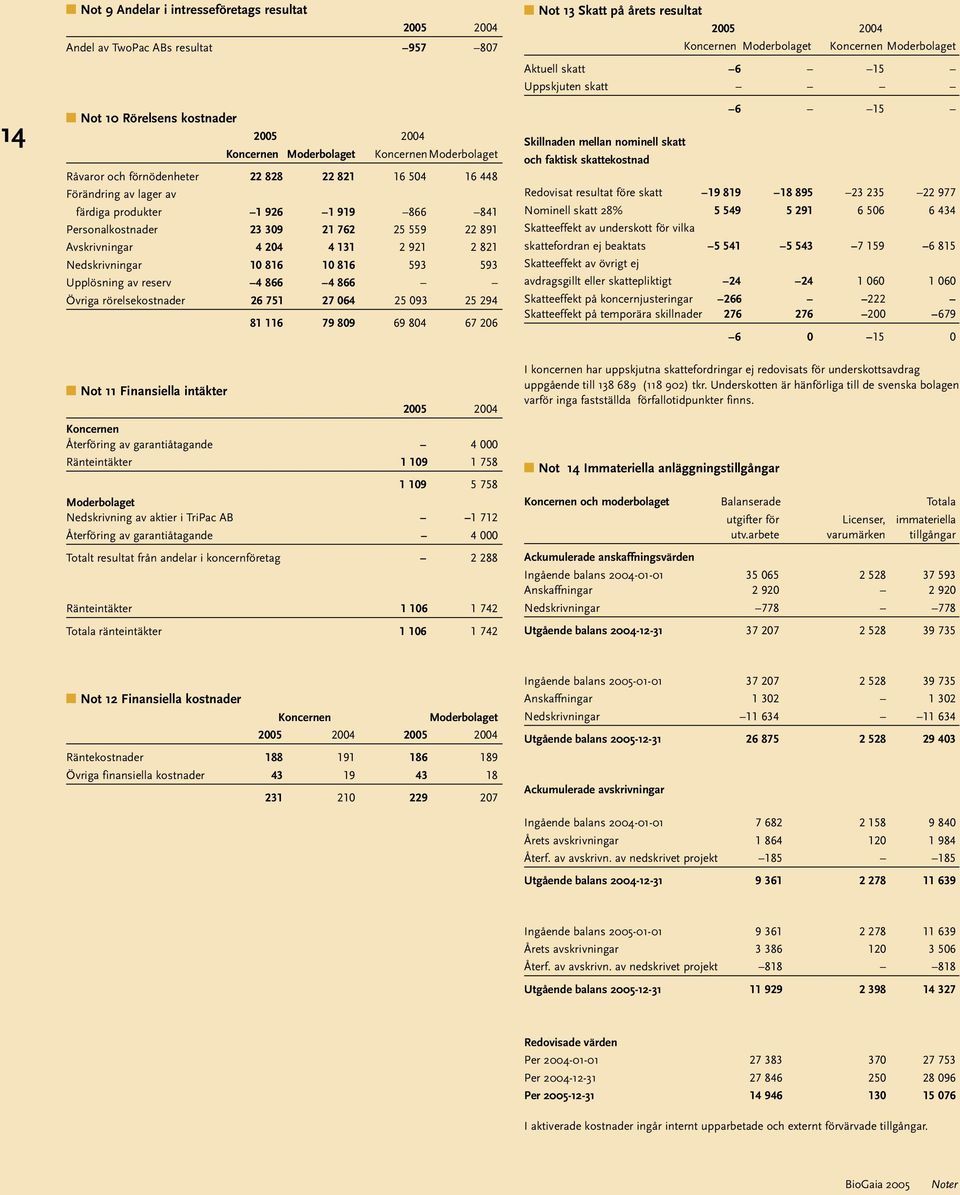 14

Not 9 Andelar i intresseföretags resultat

| | 2005 | 2004 |
|---|---|---|
| Andel av TwoPac ABs resultat | –957 | –807 |

Not 10 Rörelsens kostnader

| | 2005 Koncernen | 2005 Moderbolaget | 2004 Koncernen | 2004 Moderbolaget |
|---|---|---|---|---|
| Råvaror och förnödenheter | 22 828 | 22 821 | 16 504 | 16 448 |
| Förändring av lager av färdiga produkter | –1 926 | –1 919 | –866 | –841 |
| Personalkostnader | 23 309 | 21 762 | 25 559 | 22 891 |
| Avskrivningar | 4 204 | 4 131 | 2 921 | 2 821 |
| Nedskrivningar | 10 816 | 10 816 | 593 | 593 |
| Upplösning av reserv | –4 866 | –4 866 | – | – |
| Övriga rörelsekostnader | 26 751 | 27 064 | 25 093 | 25 294 |
| | 81 116 | 79 809 | 69 804 | 67 206 |

Not 11 Finansiella intäkter

| | 2005 | 2004 |
|---|---|---|
| Koncernen | | |
| Återföring av garantiåtagande | – | 4 000 |
| Ränteintäkter | 1 109 | 1 758 |
| | 1 109 | 5 758 |
| Moderbolaget | | |
| Nedskrivning av aktier i TriPac AB | – | –1 712 |
| Återföring av garantiåtagande | – | 4 000 |
| Totalt resultat från andelar i koncernföretag | – | 2 288 |
| Ränteintäkter | 1 106 | 1 742 |
| Totala ränteintäkter | 1 106 | 1 742 |

Not 12 Finansiella kostnader

| | Koncernen 2005 | Koncernen 2004 | Moderbolaget 2005 | Moderbolaget 2004 |
|---|---|---|---|---|
| Räntekostnader | 188 | 191 | 186 | 189 |
| Övriga finansiella kostnader | 43 | 19 | 43 | 18 |
| | 231 | 210 | 229 | 207 |

Not 13 Skatt på årets resultat

| | 2005 Koncernen | 2005 Moderbolaget | 2004 Koncernen | 2004 Moderbolaget |
|---|---|---|---|---|
| Aktuell skatt | –6 | – | –15 | – |
| Uppskjuten skatt | – | – | – | – |
| | –6 | – | –15 | – |
| Skillnaden mellan nominell skatt och faktisk skattekostnad | | | | |
| Redovisat resultat före skatt | –19 819 | –18 895 | –23 235 | –22 977 |
| Nominell skatt 28% | 5 549 | 5 291 | 6 506 | 6 434 |
| Skatteeffekt av underskott för vilka skattefordran ej beaktats | –5 541 | –5 543 | –7 159 | –6 815 |
| Skatteeffekt av övrigt ej avdragsgillt eller skattepliktigt | –24 | –24 | 1 060 | 1 060 |
| Skatteeffekt på koncernjusteringar | –266 | – | –222 | – |
| Skatteeffekt på temporära skillnader | 276 | 276 | –200 | –679 |
| | –6 | 0 | –15 | 0 |

I koncernen har uppskjutna skattefordringar ej redovisats för underskottsavdrag uppgående till 138 689 (118 902) tkr. Underskotten är hänförliga till de svenska bolagen varför inga fastställda förfallotidpunkter finns.

Not 14 Immateriella anläggningstillgångar

| Koncernen och moderbolaget | Balanserade utgifter för utv.arbete | Licenser, varumärken | Totala immateriella tillgångar |
|---|---|---|---|
| Ackumulerade anskaffningsvärden | | | |
| Ingående balans 2004-01-01 | 35 065 | 2 528 | 37 593 |
| Anskaffningar | 2 920 | – | 2 920 |
| Nedskrivningar | –778 | – | –778 |
| Utgående balans 2004-12-31 | 37 207 | 2 528 | 39 735 |
| Ingående balans 2005-01-01 | 37 207 | 2 528 | 39 735 |
| Anskaffningar | 1 302 | – | 1 302 |
| Nedskrivningar | –11 634 | – | –11 634 |
| Utgående balans 2005-12-31 | 26 875 | 2 528 | 29 403 |
| Ackumulerade avskrivningar | | | |
| Ingående balans 2004-01-01 | 7 682 | 2 158 | 9 840 |
| Årets avskrivningar | 1 864 | 120 | 1 984 |
| Återf. av avskrivn. av nedskrivet projekt | –185 | – | –185 |
| Utgående balans 2004-12-31 | 9 361 | 2 278 | 11 639 |
| Ingående balans 2005-01-01 | 9 361 | 2 278 | 11 639 |
| Årets avskrivningar | 3 386 | 120 | 3 506 |
| Återf. av avskrivn. av nedskrivet projekt | –818 | – | –818 |
| Utgående balans 2005-12-31 | 11 929 | 2 398 | 14 327 |
| Redovisade värden | | | |
| Per 2004-01-01 | 27 383 | 370 | 27 753 |
| Per 2004-12-31 | 27 846 | 250 | 28 096 |
| Per 2005-12-31 | 14 946 | 130 | 15 076 |

I aktiverade kostnader ingår internt upparbetade och externt förvärvade tillgångar.

BioGaia 2005 Noter